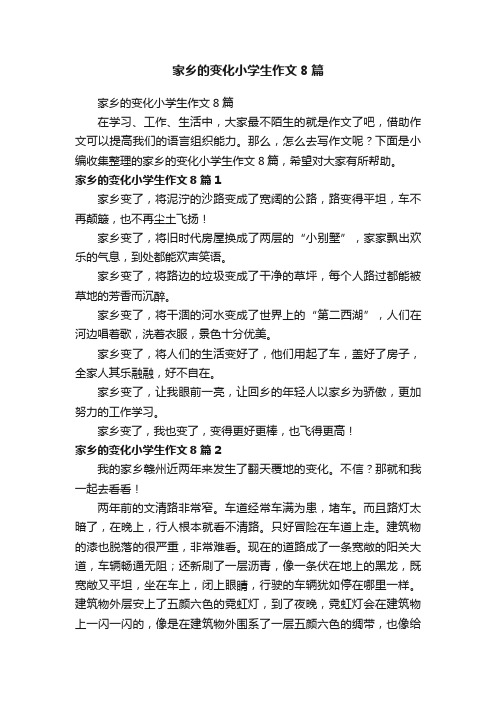 家乡的变化小学生作文8篇

家乡的变化小学生作文8篇

在学习、工作、生活中，大家最不陌生的就是作文了吧，借助作文可以提高我们的语言组织能力。那么，怎么去写作文呢？下面是小编收集整理的家乡的变化小学生作文8篇，希望对大家有所帮助。

家乡的变化小学生作文8篇1

家乡变了，将泥泞的沙路变成了宽阔的公路，路变得平坦，车不再颠簸，也不再尘土飞扬！

家乡变了，将旧时代房屋换成了两层的“小别墅”，家家飘出欢乐的气息，到处都能欢声笑语。

家乡变了，将路边的垃圾变成了干净的草坪，每个人路过都能被草地的芳香而沉醉。

家乡变了，将干涸的河水变成了世界上的“第二西湖”，人们在河边唱着歌，洗着衣服，景色十分优美。

家乡变了，将人们的生活变好了，他们用起了车，盖好了房子，全家人其乐融融，好不自在。

家乡变了，让我眼前一亮，让回乡的年轻人以家乡为骄傲，更加努力的工作学习。

家乡变了，我也变了，变得更好更棒，也飞得更高！

家乡的变化小学生作文8篇2

我的家乡赣州近两年来发生了翻天覆地的变化。不信？那就和我一起去看看！

两年前的文清路非常窄。车道经常车满为患，堵车。而且路灯太暗了，在晚上，行人根本就看不清路。只好冒险在车道上走。建筑物的漆也脱落的很严重，非常难看。现在的道路成了一条宽敞的阳关大道，车辆畅通无阻；还新刷了一层沥青，像一条伏在地上的黑龙，既宽敞又平坦，坐在车上，闭上眼睛，行驶的车辆犹如停在哪里一样。建筑物外层安上了五颜六色的霓虹灯，到了夜晚，霓虹灯会在建筑物上一闪一闪的，像是在建筑物外围系了一层五颜六色的绸带，也像给